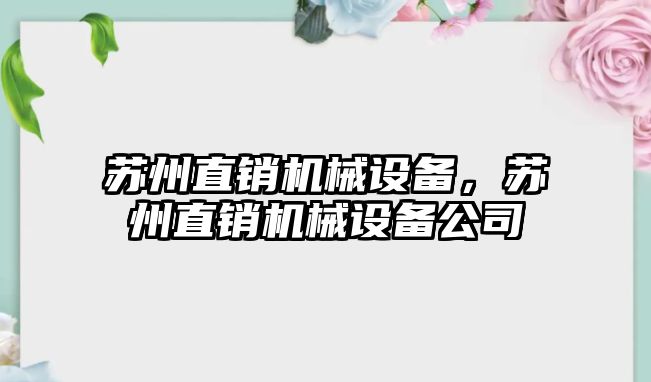 苏州直销机械设备，苏州直销机械设备公司